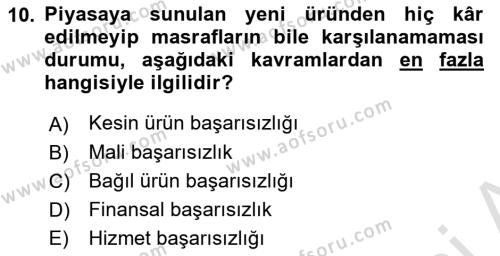 10. Piyasaya sunulan yeni üründen hiç kâr edilmeyip masrafların bile karşılanamaması durumu, aşağıdaki kavramlardan en fazla hangisiyle ilgilidir?

A) Kesin ürün başarısızlığı
B) Mali başarısızlık
C) Bağıl ürün başarısızlığı
D) Finansal başarısızlık
E) Hizmet başarısızlığı

www.aofsoru.com